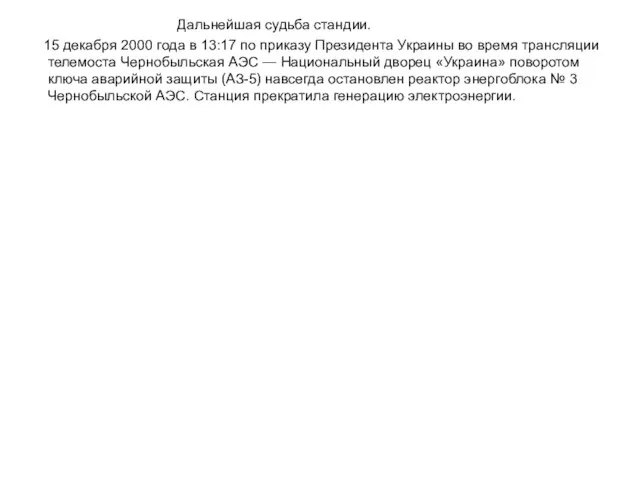 Дальнейшая судьба стандии.

15 декабря 2000 года в 13:17 по приказу Президента Украины во время трансляции телемоста Чернобыльская АЭС — Национальный дворец «Украина» поворотом ключа аварийной защиты (АЗ-5) навсегда остановлен реактор энергоблока № 3 Чернобыльской АЭС. Станция прекратила генерацию электроэнергии.